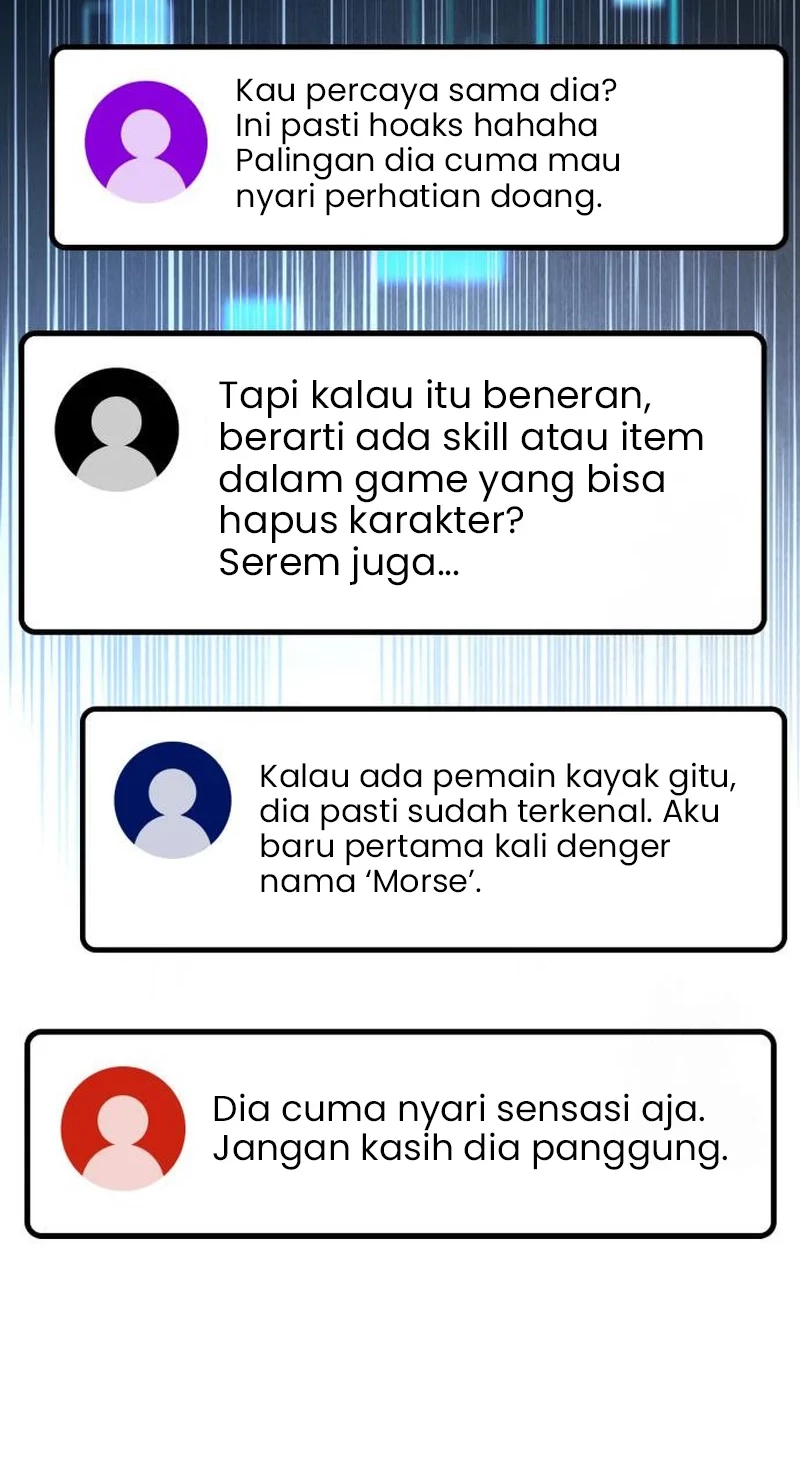 Kau percaya sama dia? Ini pasti hoaks hahaha Palingan dia cuma mau nyari perhatian doang.

Tapi kalau itu beneran, berarti ada skill atau item dalam game yang bisa hapus karakter? Serem juga...

Kalau ada pemain kayak gitu, dia pasti sudah terkenal. Aku baru pertama kali denger nama 'Morse'.

Dia cuma nyari sensasi aja. Jangan kasih dia panggung.